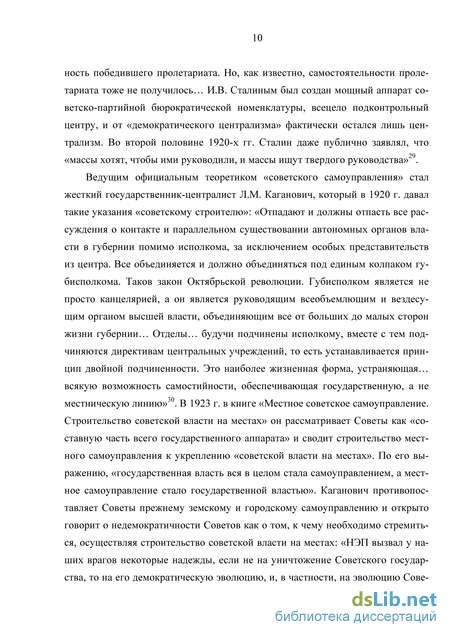 10

ность победившего пролетариата. Но, как известно, самостоятельности пролетариата тоже не получилось… И.В. Сталиным был создан мощный аппарат советско-партийной бюрократической номенклатуры, всецело подконтрольный центру, и от «демократического централизма» фактически остался лишь централизм. Во второй половине 1920-х гг. Сталин даже публично заявлял, что «массы хотят, чтобы ими руководили, и массы ищут твердого руководства»$^{29}$.

Ведущим официальным теоретиком «советского самоуправления» стал жесткий государственник-централист Л.М. Каганович, который в 1920 г. давал такие указания «советскому строителю»: «Отпадают и должны отпасть все рассуждения о контакте и параллельном существовании автономных органов власти в губернии помимо исполкома, за исключением особых представительств из центра. Все объединяется и должно объединяться под единым колпаком губисполкома. Таков закон Октябрьской революции. Губисполком является не просто канцелярией, а он является руководящим всеобъемлющим и вездесущим органом высшей власти, объединяющим все от больших до малых сторон жизни губернии… Отделы… будучи подчинены исполкому, вместе с тем подчиняются директивам центральных учреждений, то есть устанавливается принцип двойной подчиненности. Это наиболее жизненная форма, устраняющая… всякую возможность самостийности, обеспечивающая государственную, а не местническую линию»$^{30}$. В 1923 г. в книге «Местное советское самоуправление. Строительство советской власти на местах» он рассматривает Советы как «составную часть всего государственного аппарата» и сводит строительство местного самоуправления к укреплению «советской власти на местах». По его выражению, «государственная власть вся в целом стала самоуправлением, а местное самоуправление стало государственной властью». Каганович противопоставляет Советы прежнему земскому и городскому самоуправлению и открыто говорит о недемократичности Советов как о том, к чему необходимо стремиться, осуществляя строительство советской власти на местах: «НЭП вызвал у наших врагов некоторые надежды, если не на уничтожение Советского государства, то на его демократическую эволюцию, и, в частности, на эволюцию Сове-

dsLib.net
библиотека диссертаций